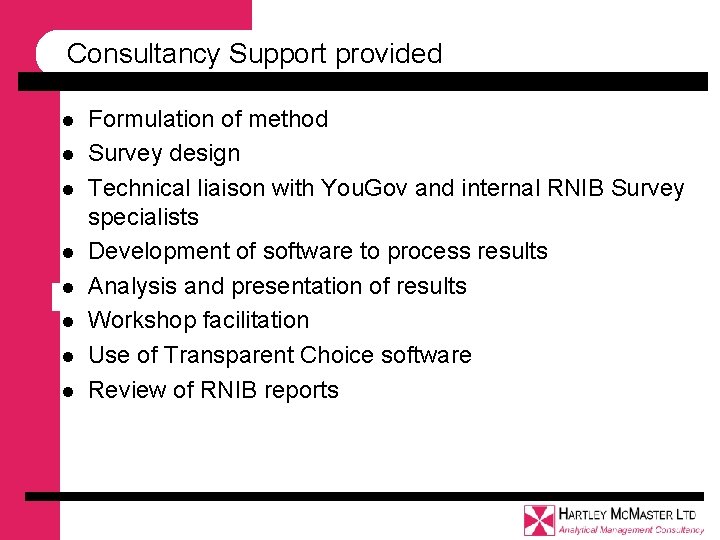 Consultancy Support provided

- Formulation of method
- Survey design
- Technical liaison with YouGov and internal RNIB Survey specialists
- Development of software to process results
- Analysis and presentation of results
- Workshop facilitation
- Use of Transparent Choice software
- Review of RNIB reports

HARTLEY MCMASTER LTD
Analytical Management Consultancy